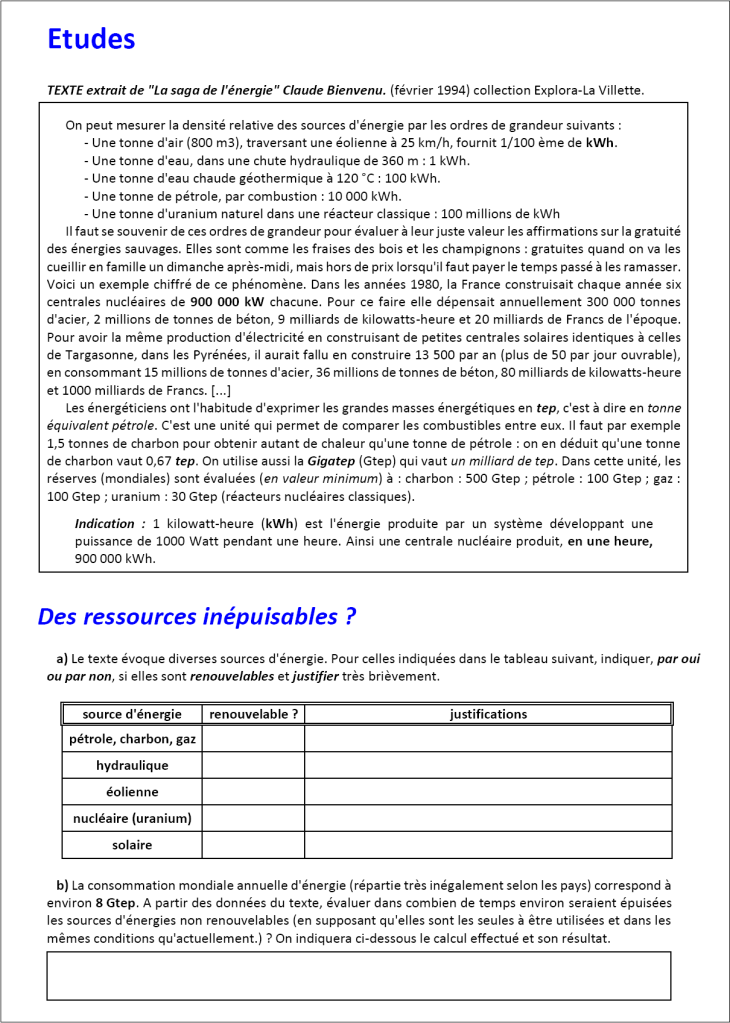 Etudes

TEXTE extrait de "La saga de l'énergie" Claude Bienvenu. (février 1994) collection Explora-La Villette.

On peut mesurer la densité relative des sources d'énergie par les ordres de grandeur suivants :
- Une tonne d'air (800 m3), traversant une éolienne à 25 km/h, fournit 1/100 ème de kWh.
- Une tonne d'eau, dans une chute hydraulique de 360 m : 1 kWh.
- Une tonne d'eau chaude géothermique à 120 °C : 100 kWh.
- Une tonne de pétrole, par combustion : 10 000 kWh.
- Une tonne d'uranium naturel dans une réacteur classique : 100 millions de kWh

Il faut se souvenir de ces ordres de grandeur pour évaluer à leur juste valeur les affirmations sur la gratuité des énergies sauvages. Elles sont comme les fraises des bois et les champignons : gratuites quand on va les cueillir en famille un dimanche après-midi, mais hors de prix lorsqu'il faut payer le temps passé à les ramasser. Voici un exemple chiffré de ce phénomène. Dans les années 1980, la France construisait chaque année six centrales nucléaires de 900 000 kW chacune. Pour ce faire elle dépensait annuellement 300 000 tonnes d'acier, 2 millions de tonnes de béton, 9 milliards de kilowatts-heure et 20 milliards de Francs de l'époque. Pour avoir la même production d'électricité en construisant de petites centrales solaires identiques à celles de Targasonne, dans les Pyrénées, il aurait fallu en construire 13 500 par an (plus de 50 par jour ouvrable), en consommant 15 millions de tonnes d'acier, 36 millions de tonnes de béton, 80 milliards de kilowatts-heure et 1000 milliards de Francs. [...]

Les énergéticiens ont l'habitude d'exprimer les grandes masses énergétiques en tep, c'est à dire en tonne équivalent pétrole. C'est une unité qui permet de comparer les combustibles entre eux. Il faut par exemple 1,5 tonnes de charbon pour obtenir autant de chaleur qu'une tonne de pétrole : on en déduit qu'une tonne de charbon vaut 0,67 tep. On utilise aussi la Gigatep (Gtep) qui vaut un milliard de tep. Dans cette unité, les réserves (mondiales) sont évaluées (en valeur minimum) à : charbon : 500 Gtep ; pétrole : 100 Gtep ; gaz : 100 Gtep ; uranium : 30 Gtep (réacteurs nucléaires classiques).

Indication : 1 kilowatt-heure (kWh) est l'énergie produite par un système développant une puissance de 1000 Watt pendant une heure. Ainsi une centrale nucléaire produit, en une heure, 900 000 kWh.

Des ressources inépuisables ?

a) Le texte évoque diverses sources d'énergie. Pour celles indiquées dans le tableau suivant, indiquer, par oui ou par non, si elles sont renouvelables et justifier très brièvement.

| source d'énergie | renouvelable ? | justifications |
|---|---|---|
| pétrole, charbon, gaz | | |
| hydraulique | | |
| éolienne | | |
| nucléaire (uranium) | | |
| solaire | | |

b) La consommation mondiale annuelle d'énergie (répartie très inégalement selon les pays) correspond à environ 8 Gtep. A partir des données du texte, évaluer dans combien de temps environ seraient épuisées les sources d'énergies non renouvelables (en supposant qu'elles sont les seules à être utilisées et dans les mêmes conditions qu'actuellement.) ? On indiquera ci-dessous le calcul effectué et son résultat.